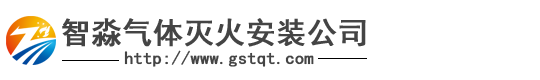 智淼气体灭火安装公司

http://www.gstqt.com